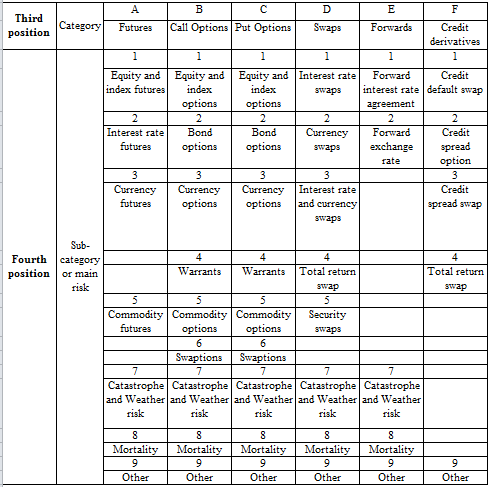 | Third position | Category | A | B | C | D | E | F |
|---|---|---|---|---|---|---|---|
| | | Futures | Call Options | Put Options | Swaps | Forwards | Credit derivatives |
| Fourth position | Sub-category or main risk | 1 | 1 | 1 | 1 | 1 | 1 |
| | | Equity and index futures | Equity and index options | Equity and index options | Interest rate swaps | Forward interest rate agreement | Credit default swap |
| | | 2 | 2 | 2 | 2 | 2 | 2 |
| | | Interest rate futures | Bond options | Bond options | Currency swaps | Forward exchange rate | Credit spread option |
| | | 3 | 3 | 3 | 3 | | 3 |
| | | Currency futures | Currency options | Currency options | Interest rate and currency swaps | | Credit spread swap |
| | | | 4 | 4 | 4 | | 4 |
| | | | Warrants | Warrants | Total return swap | | Total return swap |
| | | 5 | 5 | 5 | 5 | | |
| | | Commodity futures | Commodity options | Commodity options | Security swaps | | |
| | | | 6 | 6 | | | |
| | | | Swaptions | Swaptions | | | |
| | | 7 | 7 | 7 | 7 | 7 | |
| | | Catastrophe and Weather risk | Catastrophe and Weather risk | Catastrophe and Weather risk | Catastrophe and Weather risk | Catastrophe and Weather risk | |
| | | 8 | 8 | 8 | 8 | 8 | |
| | | Mortality | Mortality | Mortality | Mortality | Mortality | |
| | | 9 | 9 | 9 | 9 | 9 | 9 |
| | | Other | Other | Other | Other | Other | Other |